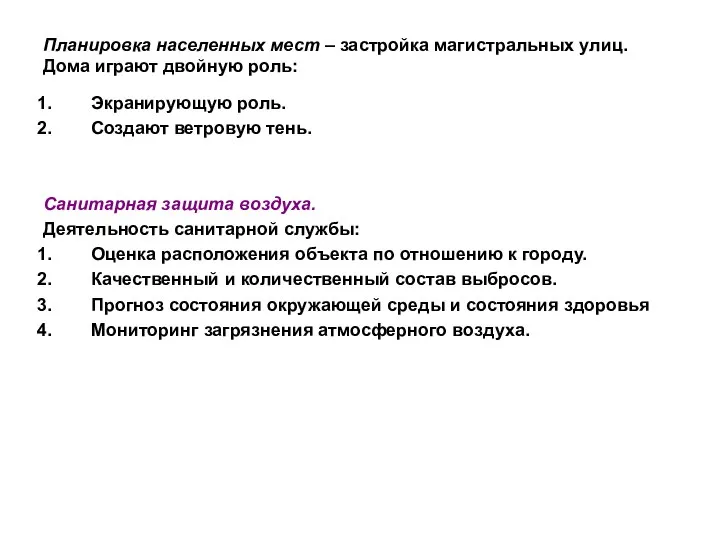 Планировка населенных мест – застройка магистральных улиц. Дома играют двойную роль:

1. Экранирующую роль.
2. Создают ветровую тень.

Санитарная защита воздуха.
Деятельность санитарной службы:
1. Оценка расположения объекта по отношению к городу.
2. Качественный и количественный состав выбросов.
3. Прогноз состояния окружающей среды и состояния здоровья
4. Мониторинг загрязнения атмосферного воздуха.